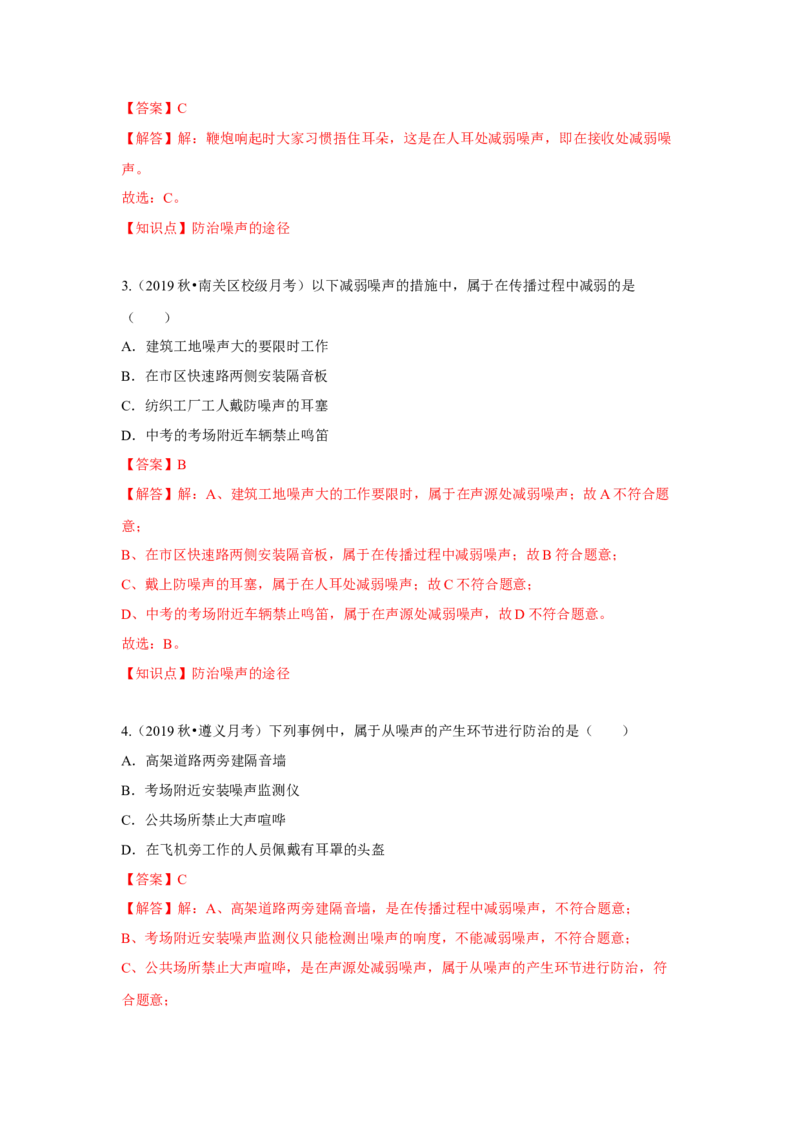 【答案】C

【解答】解：鞭炮响起时大家习惯捂住耳朵，这是在人耳处减弱噪声，即在接收处减弱噪声。

故选：C。

【知识点】防治噪声的途径

3.（2019秋•南关区校级月考）以下减弱噪声的措施中，属于在传播过程中减弱的是（　　）

A．建筑工地噪声大的要限时工作

B．在市区快速路两侧安装隔音板

C．纺织工厂工人戴防噪声的耳塞

D．中考的考场附近车辆禁止鸣笛

【答案】B

【解答】解：A、建筑工地噪声大的工作要限时，属于在声源处减弱噪声；故A不符合题意；

B、在市区快速路两侧安装隔音板，属于在传播过程中减弱噪声；故B符合题意；

C、戴上防噪声的耳塞，属于在人耳处减弱噪声；故C不符合题意；

D、中考的考场附近车辆禁止鸣笛，属于在声源处减弱噪声，故D不符合题意。

故选：B。

【知识点】防治噪声的途径

4.（2019秋•遵义月考）下列事例中，属于从噪声的产生环节进行防治的是（　　）

A．高架道路两旁建隔音墙

B．考场附近安装噪声监测仪

C．公共场所禁止大声喧哗

D．在飞机旁工作的人员佩戴有耳罩的头盔

【答案】C

【解答】解：A、高架道路两旁建隔音墙，是在传播过程中减弱噪声，不符合题意；

B、考场附近安装噪声监测仪只能检测出噪声的响度，不能减弱噪声，不符合题意；

C、公共场所禁止大声喧哗，是在声源处减弱噪声，属于从噪声的产生环节进行防治，符合题意；